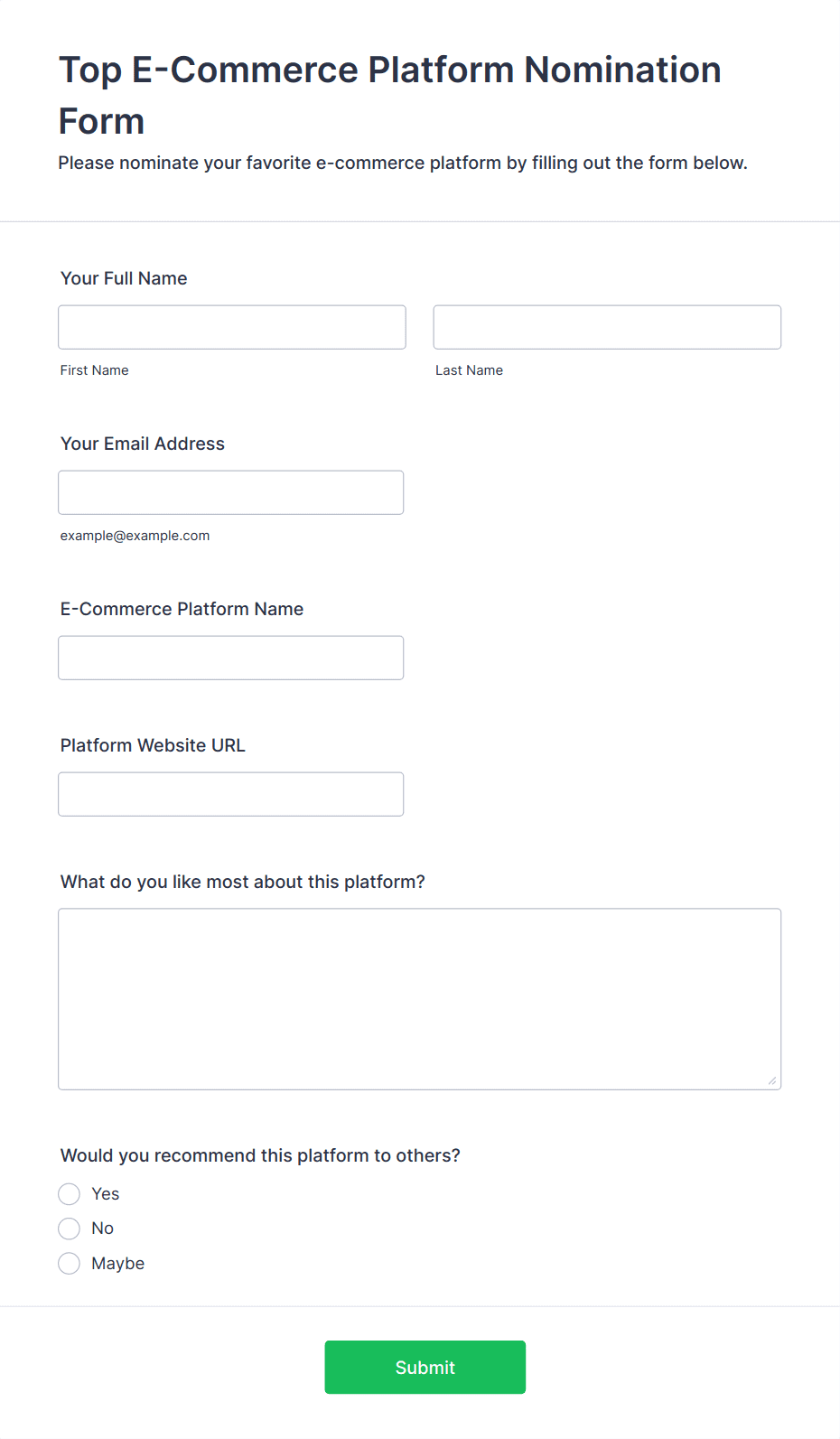 Top E-Commerce Platform Nomination Form

Please nominate your favorite e-commerce platform by filling out the form below.

Your Full Name

First Name

Last Name

Your Email Address

example@example.com

E-Commerce Platform Name

Platform Website URL

What do you like most about this platform?

Would you recommend this platform to others?

Yes

No

Maybe

Submit